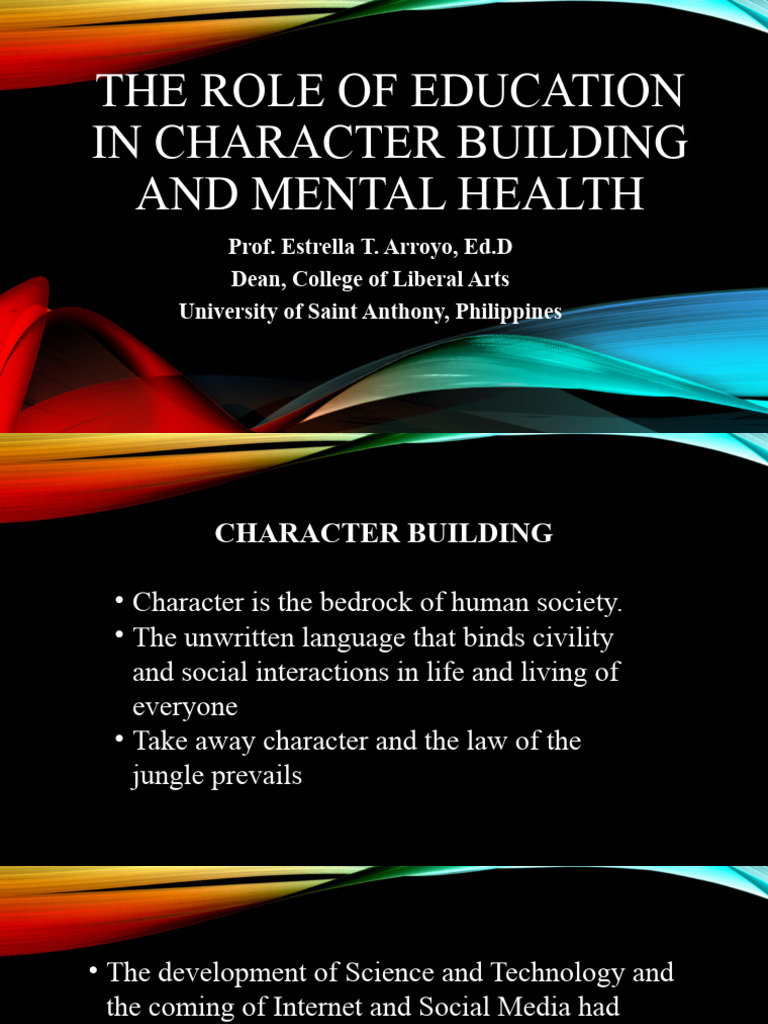 THE ROLE OF EDUCATION IN CHARACTER BUILDING AND MENTAL HEALTH

Prof. Estrella T. Arroyo, Ed.D
Dean, College of Liberal Arts
University of Saint Anthony, Philippines

CHARACTER BUILDING

• Character is the bedrock of human society.
• The unwritten language that binds civility and social interactions in life and living of everyone
• Take away character and the law of the jungle prevails

• The development of Science and Technology and the coming of Internet and Social Media had